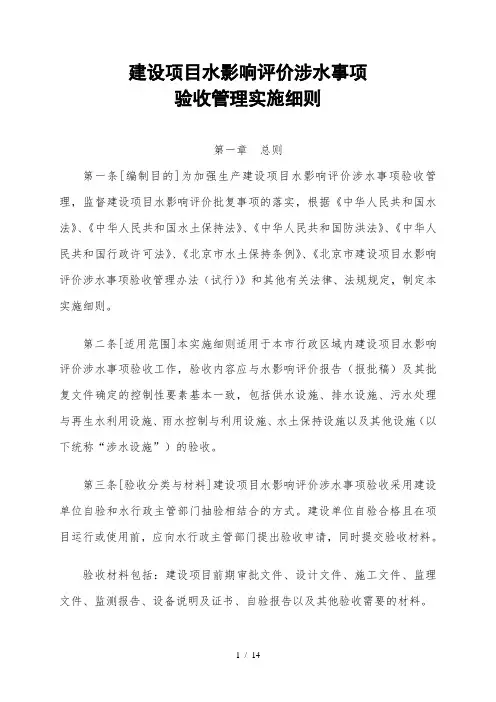 建设项目水影响评价涉水事项
验收管理实施细则

第一章　总则

第一条[编制目的]为加强生产建设项目水影响评价涉水事项验收管理，监督建设项目水影响评价批复事项的落实，根据《中华人民共和国水法》、《中华人民共和国水土保持法》、《中华人民共和国防洪法》、《中华人民共和国行政许可法》、《北京市水土保持条例》、《北京市建设项目水影响评价涉水事项验收管理办法（试行）》和其他有关法律、法规规定，制定本实施细则。

第二条[适用范围]本实施细则适用于本市行政区域内建设项目水影响评价涉水事项验收工作，验收内容应与水影响评价报告（报批稿）及其批复文件确定的控制性要素基本一致，包括供水设施、排水设施、污水处理与再生水利用设施、雨水控制与利用设施、水土保持设施以及其他设施（以下统称“涉水设施”）的验收。

第三条[验收分类与材料]建设项目水影响评价涉水事项验收采用建设单位自验和水行政主管部门抽验相结合的方式。建设单位自验合格且在项目运行或使用前，应向水行政主管部门提出验收申请，同时提交验收材料。

验收材料包括：建设项目前期审批文件、设计文件、施工文件、监理文件、监测报告、设备说明及证书、自验报告以及其他验收需要的材料。

1 / 14